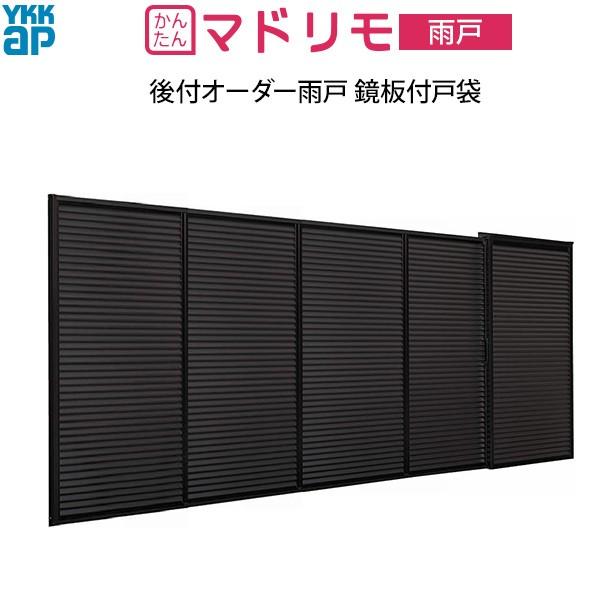 YKK ap

かんたん マドリモ 雨戸

後付オーダー雨戸 鏡板付戸袋